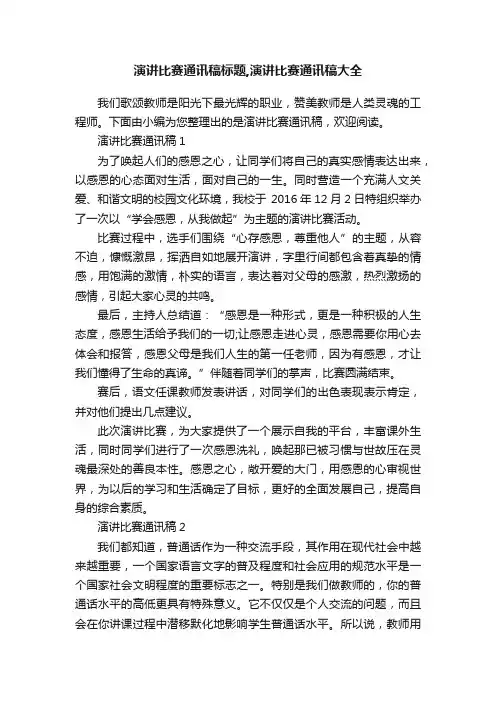 演讲比赛通讯稿标题,演讲比赛通讯稿大全

我们歌颂教师是阳光下最光辉的职业，赞美教师是人类灵魂的工程师。下面由小编为您整理出的是演讲比赛通讯稿，欢迎阅读。

演讲比赛通讯稿 1

为了唤起人们的感恩之心，让同学们将自己的真实感情表达出来，以感恩的心态面对生活，面对自己的一生。同时营造一个充满人文关爱、和谐文明的校园文化环境，我校于 2016 年 12 月 2 日特组织举办了一次以“学会感恩，从我做起”为主题的演讲比赛活动。

比赛过程中，选手们围绕“心存感恩，尊重他人”的主题，从容不迫，慷慨激昂，挥洒自如地展开演讲，字里行间都包含着真挚的情感，用饱满的激情，朴实的语言，表达着对父母的感激，热烈激扬的感情，引起大家心灵的共鸣。

最后，主持人总结道：“感恩是一种形式，更是一种积极的人生态度，感恩生活给予我们的一切;让感恩走进心灵，感恩需要你用心去体会和报答，感恩父母是我们人生的第一任老师，因为有感恩，才让我们懂得了生命的真谛。”伴随着同学们的掌声，比赛圆满结束。

赛后，语文任课教师发表讲话，对同学们的出色表现表示肯定，并对他们提出几点建议。

此次演讲比赛，为大家提供了一个展示自我的平台，丰富课外生活，同时同学们进行了一次感恩洗礼，唤起那已被习惯与世故压在灵魂最深处的善良本性。感恩之心，敞开爱的大门，用感恩的心审视世界，为以后的学习和生活确定了目标，更好的全面发展自己，提高自身的综合素质。

演讲比赛通讯稿 2

我们都知道，普通话作为一种交流手段，其作用在现代社会中越来越重要，一个国家语言文字的普及程度和社会应用的规范水平是一个国家社会文明程度的重要标志之一。特别是我们做教师的，你的普通话水平的高低更具有特殊意义。它不仅仅是个人交流的问题，而且会在你讲课过程中潜移默化地影响学生普通话水平。所以说，教师用